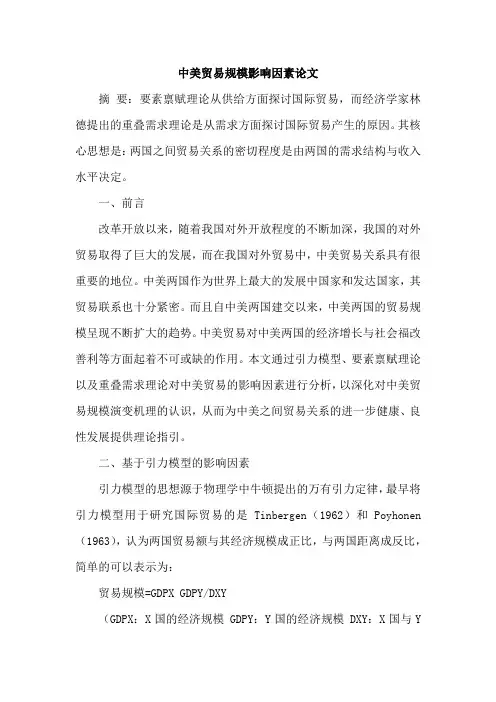 中美贸易规模影响因素论文

摘 要：要素禀赋理论从供给方面探讨国际贸易，而经济学家林德提出的重叠需求理论是从需求方面探讨国际贸易产生的原因。其核心思想是：两国之间贸易关系的密切程度是由两国的需求结构与收入水平决定。

一、前言

改革开放以来，随着我国对外开放程度的不断加深，我国的对外贸易取得了巨大的发展，而在我国对外贸易中，中美贸易关系具有很重要的地位。中美两国作为世界上最大的发展中国家和发达国家，其贸易联系也十分紧密。而且自中美两国建交以来，中美两国的贸易规模呈现不断扩大的趋势。中美贸易对中美两国的经济增长与社会福改善利等方面起着不可或缺的作用。本文通过引力模型、要素禀赋理论以及重叠需求理论对中美贸易的影响因素进行分析，以深化对中美贸易规模演变机理的认识，从而为中美之间贸易关系的进一步健康、良性发展提供理论指引。

二、基于引力模型的影响因素

引力模型的思想源于物理学中牛顿提出的万有引力定律，最早将引力模型用于研究国际贸易的是 Tinbergen（1962）和 Poyhonen（1963），认为两国贸易额与其经济规模成正比，与两国距离成反比，简单的可以表示为：

贸易规模=GDPX GDPY/DXY

（GDPX：X 国的经济规模 GDPY：Y 国的经济规模 DXY：X 国与 Y